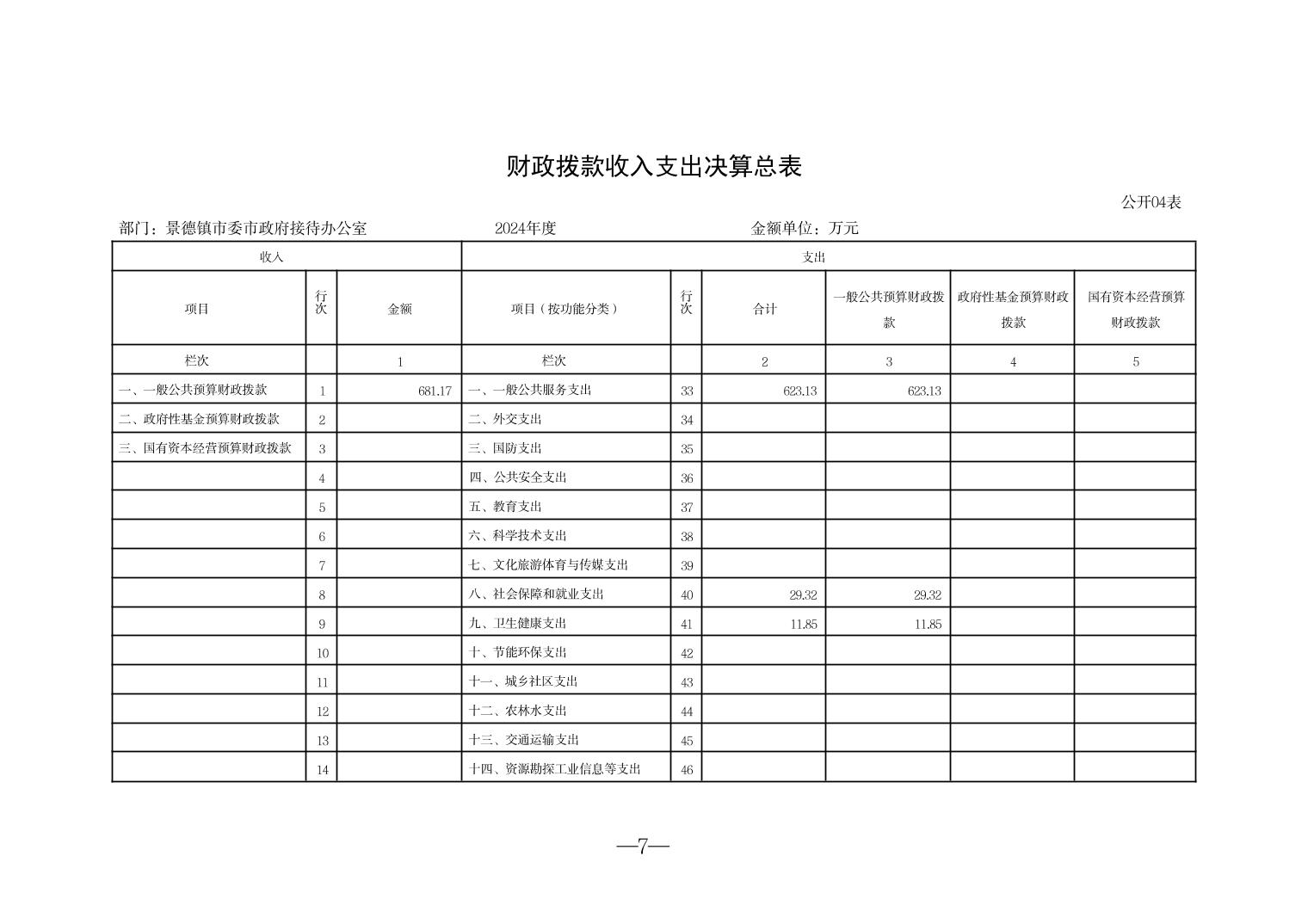 财政拨款收入支出决算总表

公开04表

部门：景德镇市委市政府接待办公室　　2024年度　　金额单位：万元

| 收入 | | | 支出 | | | | | |
|---|---|---|---|---|---|---|---|---|
| 项目 | 行次 | 金额 | 项目（按功能分类） | 行次 | 合计 | 一般公共预算财政拨款 | 政府性基金预算财政拨款 | 国有资本经营预算财政拨款 |
| 栏次 | | 1 | 栏次 | | 2 | 3 | 4 | 5 |
| 一、一般公共预算财政拨款 | 1 | 681.17 | 一、一般公共服务支出 | 33 | 623.13 | 623.13 | | |
| 二、政府性基金预算财政拨款 | 2 | | 二、外交支出 | 34 | | | | |
| 三、国有资本经营预算财政拨款 | 3 | | 三、国防支出 | 35 | | | | |
| | 4 | | 四、公共安全支出 | 36 | | | | |
| | 5 | | 五、教育支出 | 37 | | | | |
| | 6 | | 六、科学技术支出 | 38 | | | | |
| | 7 | | 七、文化旅游体育与传媒支出 | 39 | | | | |
| | 8 | | 八、社会保障和就业支出 | 40 | 29.32 | 29.32 | | |
| | 9 | | 九、卫生健康支出 | 41 | 11.85 | 11.85 | | |
| | 10 | | 十、节能环保支出 | 42 | | | | |
| | 11 | | 十一、城乡社区支出 | 43 | | | | |
| | 12 | | 十二、农林水支出 | 44 | | | | |
| | 13 | | 十三、交通运输支出 | 45 | | | | |
| | 14 | | 十四、资源勘探工业信息等支出 | 46 | | | | |

—7—